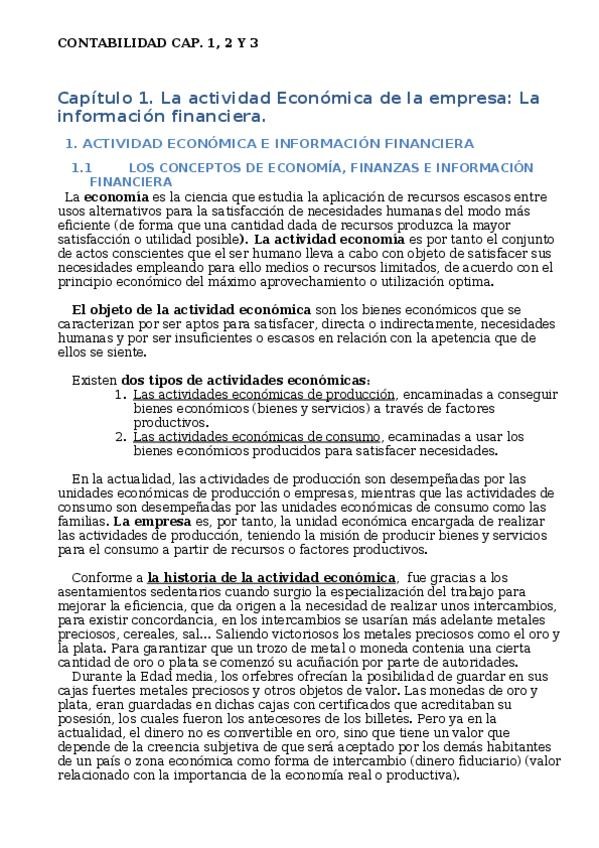 CONTABILIDAD CAP. 1, 2 Y 3

Capítulo 1. La actividad Económica de la empresa: La información financiera.

1. ACTIVIDAD ECONÓMICA E INFORMACIÓN FINANCIERA

1.1 LOS CONCEPTOS DE ECONOMÍA, FINANZAS E INFORMACIÓN FINANCIERA

La economía es la ciencia que estudia la aplicación de recursos escasos entre usos alternativos para la satisfacción de necesidades humanas del modo más eficiente (de forma que una cantidad dada de recursos produzca la mayor satisfacción o utilidad posible). La actividad economía es por tanto el conjunto de actos conscientes que el ser humano lleva a cabo con objeto de satisfacer sus necesidades empleando para ello medios o recursos limitados, de acuerdo con el principio económico del máximo aprovechamiento o utilización optima.

El objeto de la actividad económica son los bienes económicos que se caracterizan por ser aptos para satisfacer, directa o indirectamente, necesidades humanas y por ser insuficientes o escasos en relación con la apetencia que de ellos se siente.

Existen dos tipos de actividades económicas:
1. Las actividades económicas de producción, encaminadas a conseguir bienes económicos (bienes y servicios) a través de factores productivos.
2. Las actividades económicas de consumo, ecaminadas a usar los bienes económicos producidos para satisfacer necesidades.

En la actualidad, las actividades de producción son desempeñadas por las unidades económicas de producción o empresas, mientras que las actividades de consumo son desempeñadas por las unidades económicas de consumo como las familias. La empresa es, por tanto, la unidad económica encargada de realizar las actividades de producción, teniendo la misión de producir bienes y servicios para el consumo a partir de recursos o factores productivos.

Conforme a la historia de la actividad económica, fue gracias a los asentamientos sedentarios cuando surgio la especialización del trabajo para mejorar la eficiencia, que da origen a la necesidad de realizar unos intercambios, para existir concordancia, en los intercambios se usarían más adelante metales preciosos, cereales, sal... Saliendo victoriosos los metales preciosos como el oro y la plata. Para garantizar que un trozo de metal o moneda contenia una cierta cantidad de oro o plata se comenzó su acuñación por parte de autoridades.
Durante la Edad media, los orfebres ofrecían la posibilidad de guardar en sus cajas fuertes metales preciosos y otros objetos de valor. Las monedas de oro y plata, eran guardadas en dichas cajas con certificados que acreditaban su posesión, los cuales fueron los antecesores de los billetes. Pero ya en la actualidad, el dinero no es convertible en oro, sino que tiene un valor que depende de la creencia subjetiva de que será aceptado por los demás habitantes de un país o zona económica como forma de intercambio (dinero fiduciario) (valor relacionado con la importancia de la economía real o productiva).